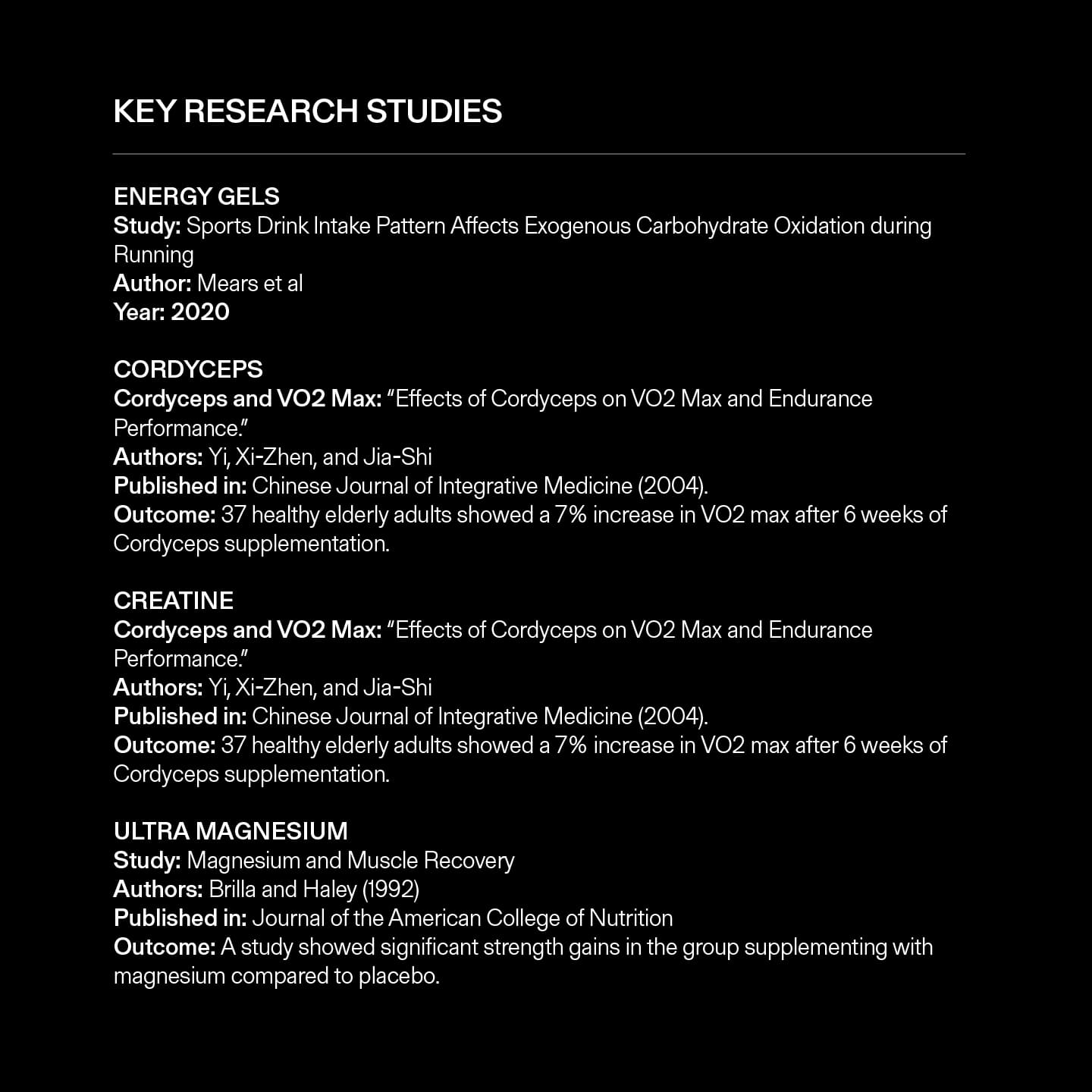 KEY RESEARCH STUDIES

ENERGY GELS
Study: Sports Drink Intake Pattern Affects Exogenous Carbohydrate Oxidation during Running
Author: Mears et al
Year: 2020

CORDYCEPS
Cordyceps and VO2 Max: "Effects of Cordyceps on VO2 Max and Endurance Performance."
Authors: Yi, Xi-Zhen, and Jia-Shi
Published in: Chinese Journal of Integrative Medicine (2004).
Outcome: 37 healthy elderly adults showed a 7% increase in VO2 max after 6 weeks of Cordyceps supplementation.

CREATINE
Cordyceps and VO2 Max: "Effects of Cordyceps on VO2 Max and Endurance Performance."
Authors: Yi, Xi-Zhen, and Jia-Shi
Published in: Chinese Journal of Integrative Medicine (2004).
Outcome: 37 healthy elderly adults showed a 7% increase in VO2 max after 6 weeks of Cordyceps supplementation.

ULTRA MAGNESIUM
Study: Magnesium and Muscle Recovery
Authors: Brilla and Haley (1992)
Published in: Journal of the American College of Nutrition
Outcome: A study showed significant strength gains in the group supplementing with magnesium compared to placebo.